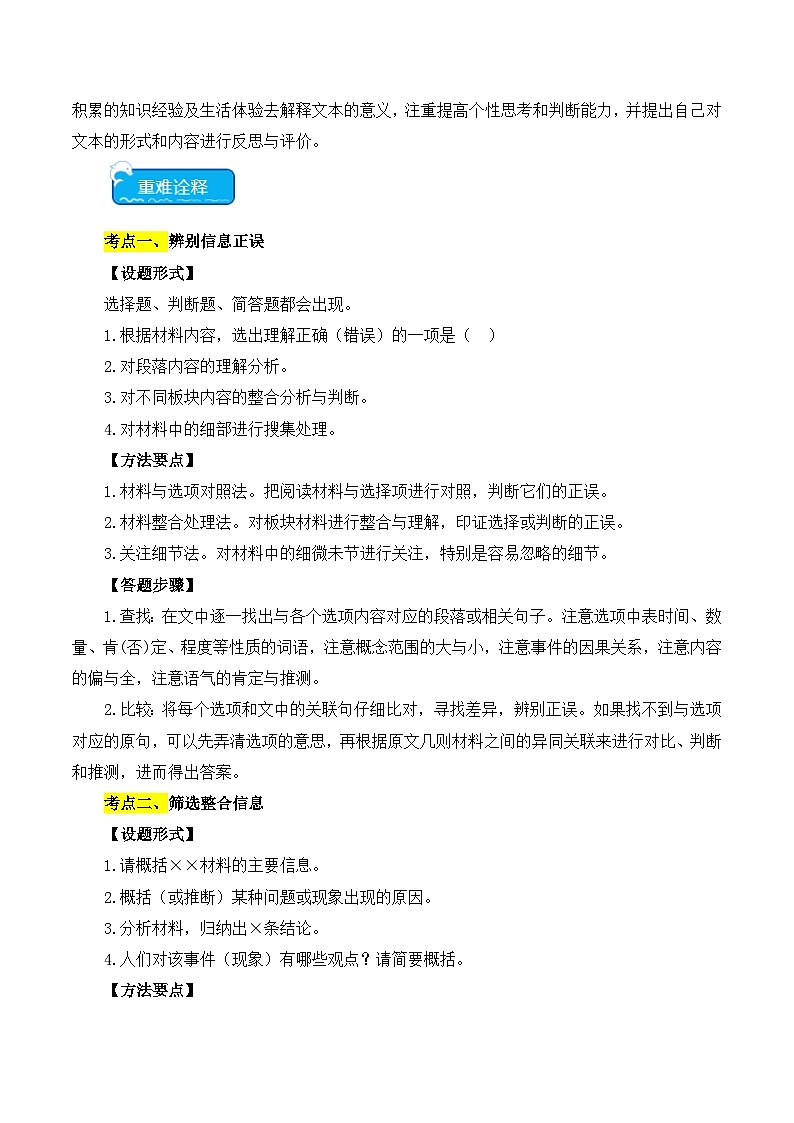 积累的知识经验及生活体验去解释文本的意义，注重提高个性思考和判断能力，并提出自己对文本的形式和内容进行反思与评价。

重难诠释

考点一、辨别信息正误

【设题形式】

选择题、判断题、简答题都会出现。

1.根据材料内容，选出理解正确（错误）的一项是（ ）

2.对段落内容的理解分析。

3.对不同板块内容的整合分析与判断。

4.对材料中的细部进行搜集处理。

【方法要点】

1.材料与选项对照法。把阅读材料与选择项进行对照，判断它们的正误。

2.材料整合处理法。对板块材料进行整合与理解，印证选择或判断的正误。

3.关注细节法。对材料中的细微末节进行关注，特别是容易忽略的细节。

【答题步骤】

1.查找：在文中逐一找出与各个选项内容对应的段落或相关句子。注意选项中表时间、数量、肯(否)定、程度等性质的词语，注意概念范围的大与小，注意事件的因果关系，注意内容的偏与全，注意语气的肯定与推测。

2.比较：将每个选项和文中的关联句仔细比对，寻找差异，辨别正误。如果找不到与选项对应的原句，可以先弄清选项的意思，再根据原文几则材料之间的异同关联来进行对比、判断和推测，进而得出答案。

考点二、筛选整合信息

【设题形式】

1.请概括××材料的主要信息。

2.概括（或推断）某种问题或现象出现的原因。

3.分析材料，归纳出×条结论。

4.人们对该事件（现象）有哪些观点？请简要概括。

【方法要点】